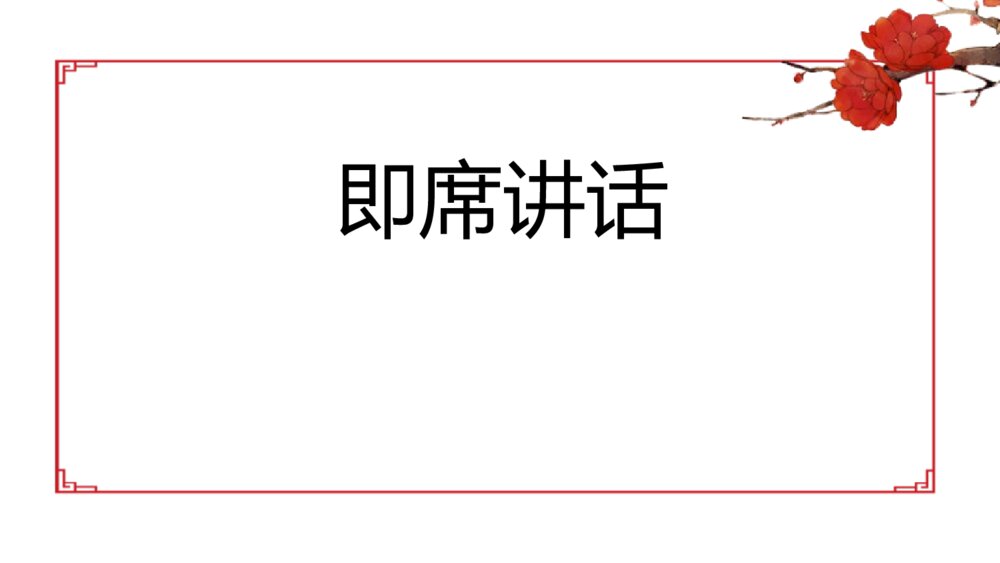 即席讲话